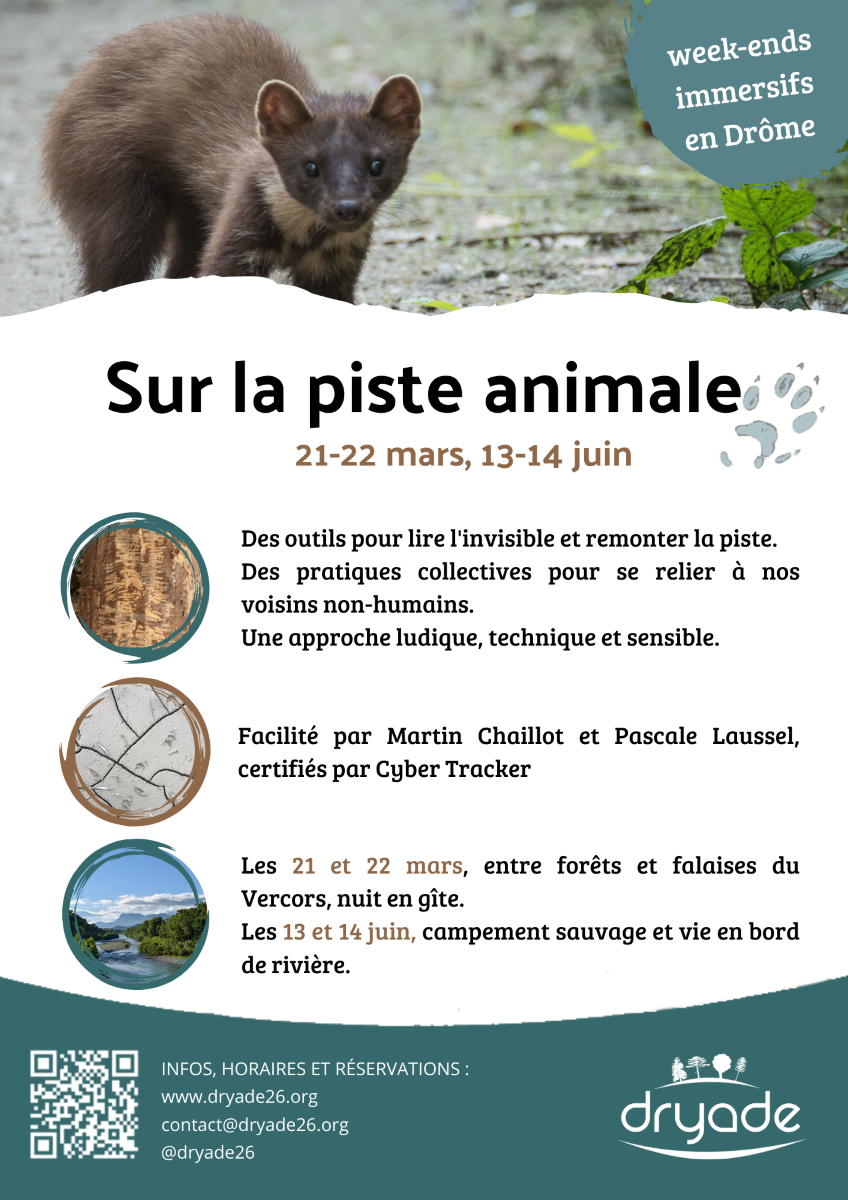 week-ends immersifs en Drôme

Sur la piste animale

21-22 mars, 13-14 juin

Des outils pour lire l'invisible et remonter la piste.
Des pratiques collectives pour se relier à nos voisins non-humains.
Une approche ludique, technique et sensible.

Facilité par Martin Chaillot et Pascale Laussel, certifiés par Cyber Tracker

Les 21 et 22 mars, entre forêts et falaises du Vercors, nuit en gîte.
Les 13 et 14 juin, campement sauvage et vie en bord de rivière.

INFOS, HORAIRES ET RÉSERVATIONS :
www.dryade26.org
contact@dryade26.org
@dryade26

dryade